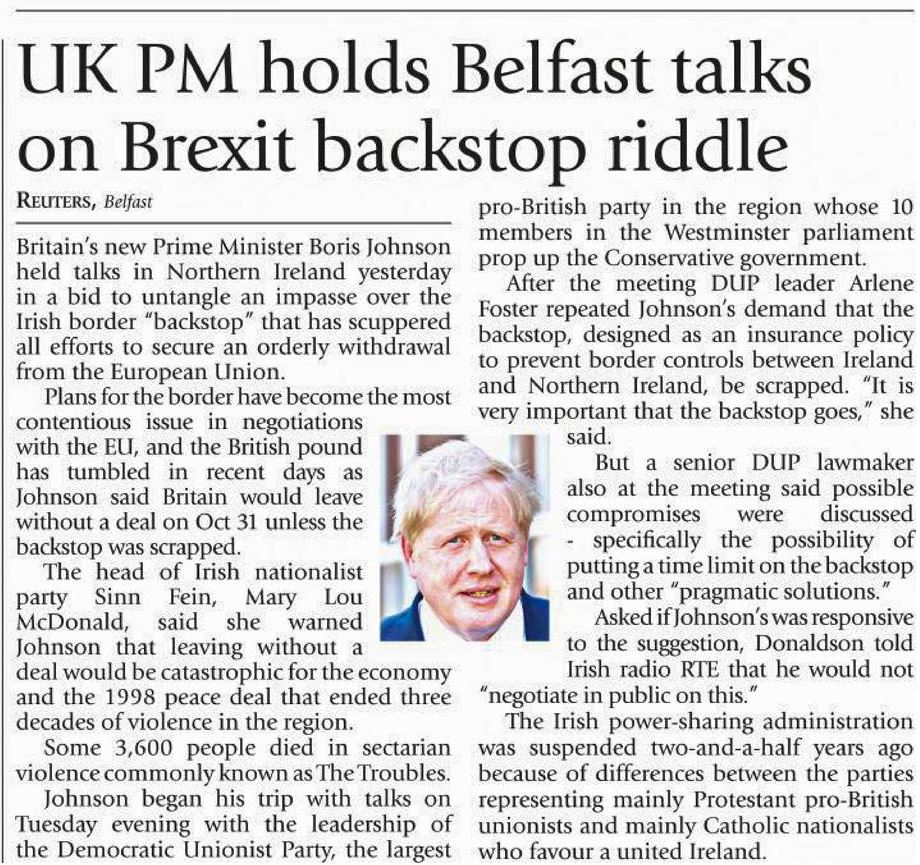 UK PM holds Belfast talks on Brexit backstop riddle

REUTERS, Belfast

Britain's new Prime Minister Boris Johnson held talks in Northern Ireland yesterday in a bid to untangle an impasse over the Irish border "backstop" that has scuppered all efforts to secure an orderly withdrawal from the European Union.

Plans for the border have become the most contentious issue in negotiations with the EU, and the British pound has tumbled in recent days as Johnson said Britain would leave without a deal on Oct 31 unless the backstop was scrapped.

The head of Irish nationalist party Sinn Fein, Mary Lou McDonald, said she warned Johnson that leaving without a deal would be catastrophic for the economy and the 1998 peace deal that ended three decades of violence in the region.

Some 3,600 people died in sectarian violence commonly known as The Troubles.

Johnson began his trip with talks on Tuesday evening with the leadership of the Democratic Unionist Party, the largest pro-British party in the region whose 10 members in the Westminster parliament prop up the Conservative government.

After the meeting DUP leader Arlene Foster repeated Johnson's demand that the backstop, designed as an insurance policy to prevent border controls between Ireland and Northern Ireland, be scrapped. "It is very important that the backstop goes," she said.

But a senior DUP lawmaker also at the meeting said possible compromises were discussed - specifically the possibility of putting a time limit on the backstop and other "pragmatic solutions."

Asked if Johnson's was responsive to the suggestion, Donaldson told Irish radio RTE that he would not "negotiate in public on this."

The Irish power-sharing administration was suspended two-and-a-half years ago because of differences between the parties representing mainly Protestant pro-British unionists and mainly Catholic nationalists who favour a united Ireland.